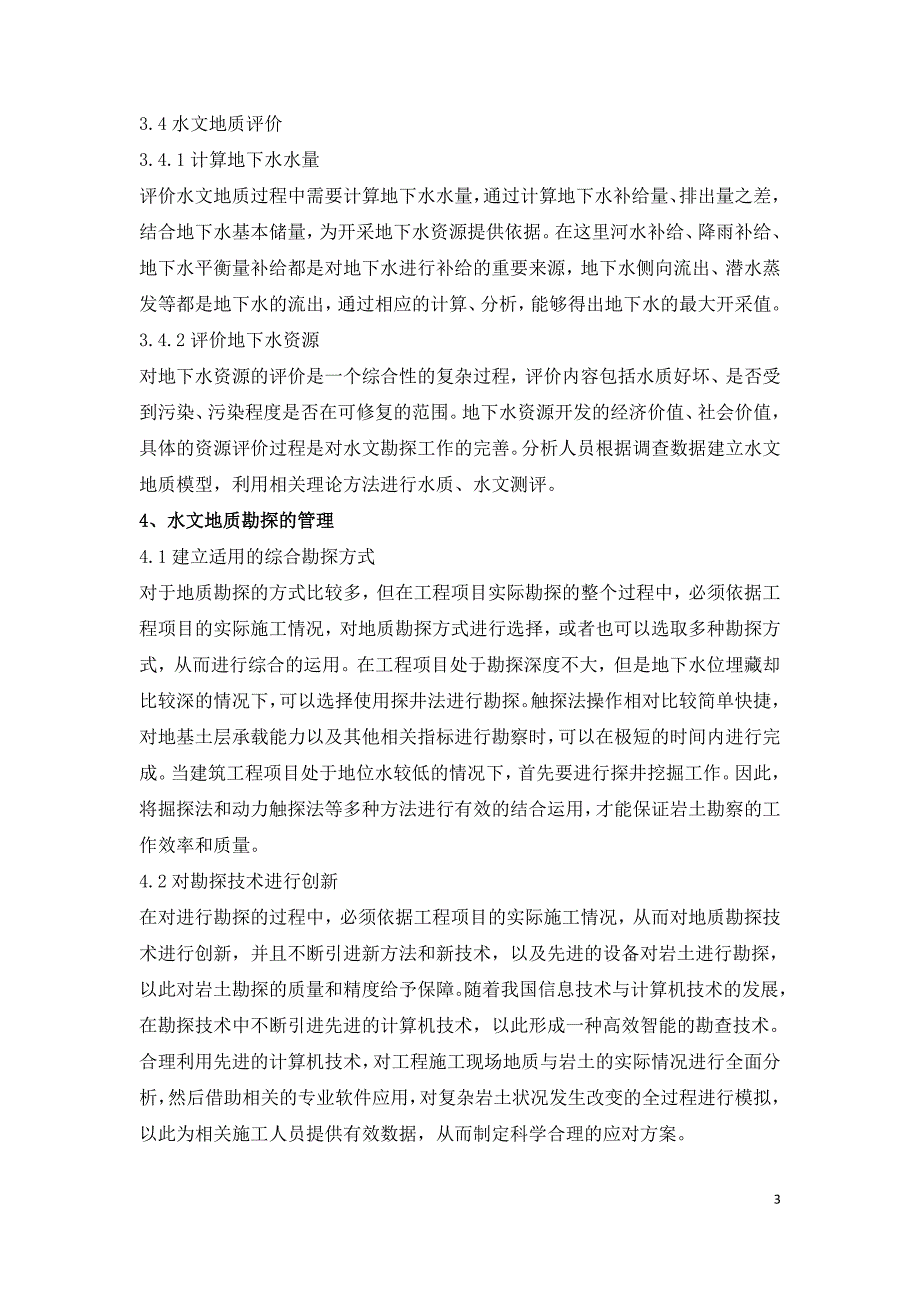 3.4 水文地质评价

3.4.1 计算地下水水量

评价水文地质过程中需要计算地下水水量，通过计算地下水补给量、排出量之差，结合地下水基本储量，为开采地下水资源提供依据。在这里河水补给、降雨补给、地下水平衡量补给都是对地下水进行补给的重要来源，地下水侧向流出、潜水蒸发等都是地下水的流出，通过相应的计算、分析，能够得出地下水的最大开采值。

3.4.2 评价地下水资源

对地下水资源的评价是一个综合性的复杂过程，评价内容包括水质好坏、是否受到污染、污染程度是否在可修复的范围。地下水资源开发的经济价值、社会价值，具体的资源评价过程是对水文勘探工作的完善。分析人员根据调查数据建立水文地质模型，利用相关理论方法进行水质、水文测评。

4、水文地质勘探的管理

4.1 建立适用的综合勘探方式

对于地质勘探的方式比较多，但在工程项目实际勘探的整个过程中，必须依据工程项目的实际施工情况，对地质勘探方式进行选择，或者也可以选取多种勘探方式，从而进行综合的运用。在工程项目处于勘探深度不大，但是地下水位埋藏却比较深的情况下，可以选择使用探井法进行勘探。触探法操作相对比较简单快捷，对地基土层承载能力以及其他相关指标进行勘察时，可以在极短的时间内进行完成。当建筑工程项目处于地位水较低的情况下，首先要进行探井挖掘工作。因此，将掘探法和动力触探法等多种方法进行有效的结合运用，才能保证岩土勘察的工作效率和质量。

4.2 对勘探技术进行创新

在对进行勘探的过程中，必须依据工程项目的实际施工情况，从而对地质勘探技术进行创新，并且不断引进新方法和新技术，以及先进的设备对岩土进行勘探，以此对岩土勘探的质量和精度给予保障。随着我国信息技术与计算机技术的发展，在勘探技术中不断引进先进的计算机技术，以此形成一种高效智能的勘查技术。合理利用先进的计算机技术，对工程施工现场地质与岩土的实际情况进行全面分析，然后借助相关的专业软件应用，对复杂岩土状况发生改变的全过程进行模拟，以此为相关施工人员提供有效数据，从而制定科学合理的应对方案。

3